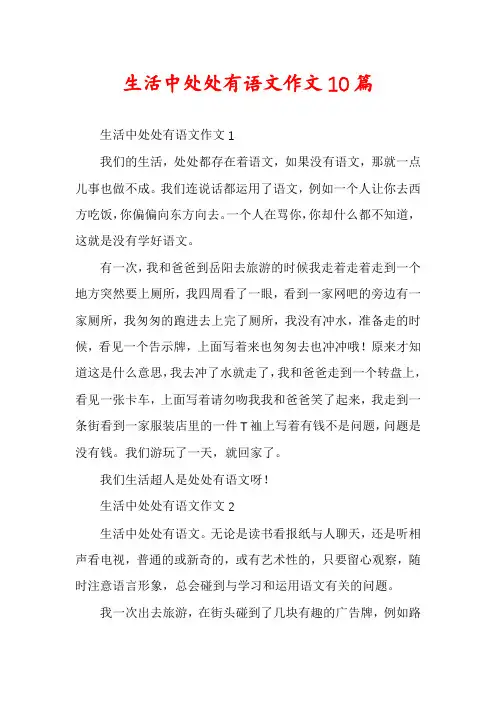 生活中处处有语文作文10篇

生活中处处有语文作文1

我们的生活，处处都存在着语文，如果没有语文，那就一点儿事也做不成。我们连说话都运用了语文，例如一个人让你去西方吃饭，你偏偏向东方向去。一个人在骂你，你却什么都不知道，这就是没有学好语文。

有一次，我和爸爸到岳阳去旅游的时候我走着走着走到一个地方突然要上厕所，我四周看了一眼，看到一家网吧的旁边有一家厕所，我匆匆的跑进去上完了厕所，我没有冲水，准备走的时候，看见一个告示牌，上面写着来也匆匆去也冲冲哦！原来才知道这是什么意思，我去冲了水就走了，我和爸爸走到一个转盘上，看见一张卡车，上面写着请勿吻我我和爸爸笑了起来，我走到一条街看到一家服装店里的一件T袖上写着有钱不是问题，问题是没有钱。我们游玩了一天，就回家了。

我们生活超人是处处有语文呀！

生活中处处有语文作文2

生活中处处有语文。无论是读书看报纸与人聊天，还是听相声看电视，普通的或新奇的，或有艺术性的，只要留心观察，随时注意语言形象，总会碰到与学习和运用语文有关的问题。

我一次出去旅游，在街头碰到了几块有趣的广告牌，例如路